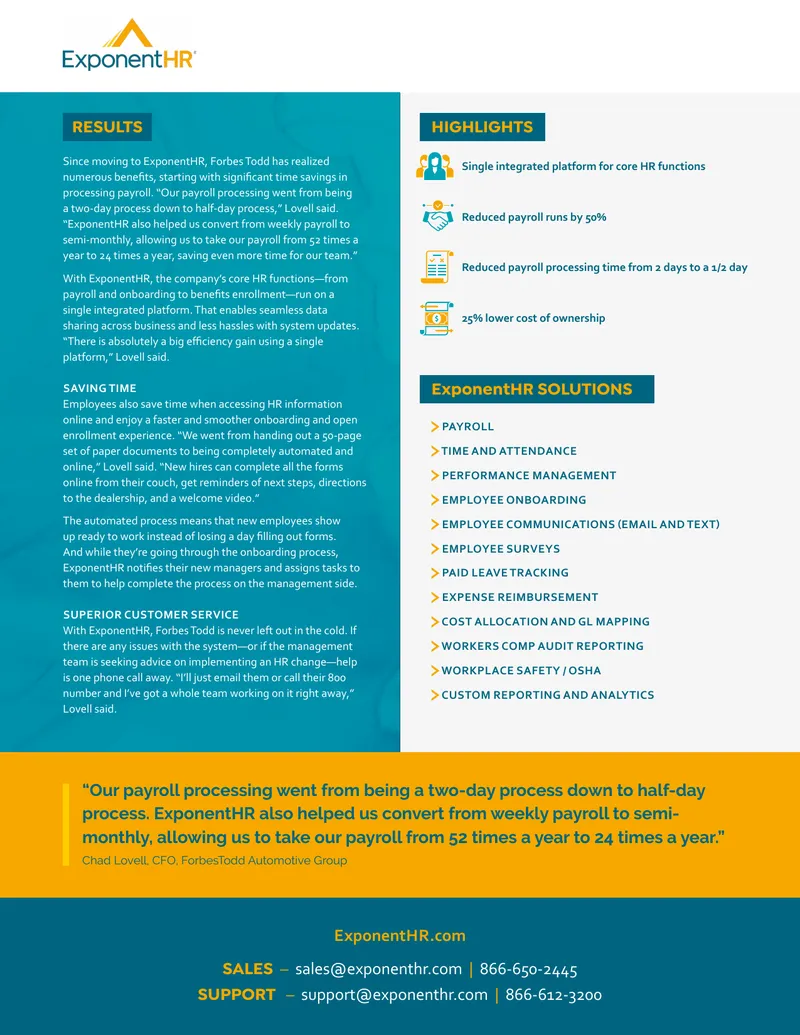 ExponentHR®

RESULTS

Since moving to ExponentHR, Forbes Todd has realized numerous benefits, starting with significant time savings in processing payroll. "Our payroll processing went from being a two-day process down to half-day process," Lovell said. "ExponentHR also helped us convert from weekly payroll to semi-monthly, allowing us to take our payroll from 52 times a year to 24 times a year, saving even more time for our team."

With ExponentHR, the company's core HR functions—from payroll and onboarding to benefits enrollment—run on a single integrated platform. That enables seamless data sharing across business and less hassles with system updates. "There is absolutely a big efficiency gain using a single platform," Lovell said.

SAVING TIME
Employees also save time when accessing HR information online and enjoy a faster and smoother onboarding and open enrollment experience. "We went from handing out a 50-page set of paper documents to being completely automated and online," Lovell said. "New hires can complete all the forms online from their couch, get reminders of next steps, directions to the dealership, and a welcome video."

The automated process means that new employees show up ready to work instead of losing a day filling out forms. And while they're going through the onboarding process, ExponentHR notifies their new managers and assigns tasks to them to help complete the process on the management side.

SUPERIOR CUSTOMER SERVICE
With ExponentHR, Forbes Todd is never left out in the cold. If there are any issues with the system—or if the management team is seeking advice on implementing an HR change—help is one phone call away. "I'll just email them or call their 800 number and I've got a whole team working on it right away," Lovell said.

HIGHLIGHTS

Single integrated platform for core HR functions

Reduced payroll runs by 50%

Reduced payroll processing time from 2 days to a 1/2 day

25% lower cost of ownership

ExponentHR SOLUTIONS

PAYROLL
TIME AND ATTENDANCE
PERFORMANCE MANAGEMENT
EMPLOYEE ONBOARDING
EMPLOYEE COMMUNICATIONS (EMAIL AND TEXT)
EMPLOYEE SURVEYS
PAID LEAVE TRACKING
EXPENSE REIMBURSEMENT
COST ALLOCATION AND GL MAPPING
WORKERS COMP AUDIT REPORTING
WORKPLACE SAFETY / OSHA
CUSTOM REPORTING AND ANALYTICS

"Our payroll processing went from being a two-day process down to half-day process. ExponentHR also helped us convert from weekly payroll to semi-monthly, allowing us to take our payroll from 52 times a year to 24 times a year."
Chad Lovell, CFO, ForbesTodd Automotive Group

ExponentHR.com

SALES – sales@exponenthr.com | 866-650-2445
SUPPORT – support@exponenthr.com | 866-612-3200